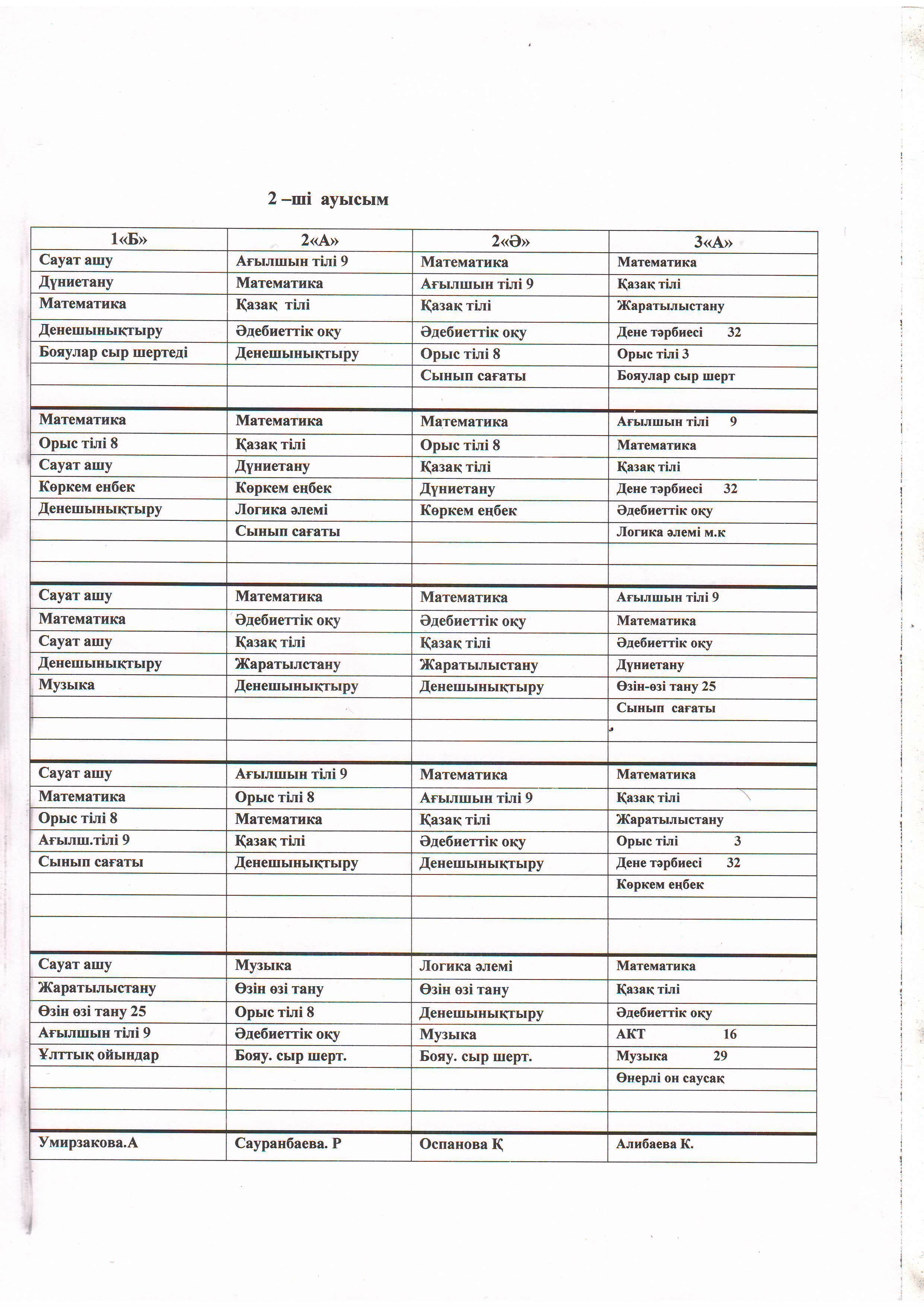 2 –ші ауысым

| 1«Б» | 2«А» | 2«Ә» | 3«А» |
|---|---|---|---|
| Сауат ашу | Ағылшын тілі 9 | Математика | Математика |
| Дүниетану | Математика | Ағылшын тілі 9 | Қазақ тілі |
| Математика | Қазақ тілі | Қазақ тілі | Жаратылыстану |
| Денешынықтыру | Әдебиеттік оқу | Әдебиеттік оқу | Дене тәрбиесі 32 |
| Бояулар сыр шертеді | Денешынықтыру | Орыс тілі 8 | Орыс тілі 3 |
| | | Сынып сағаты | Бояулар сыр шерт |
| | | | |
| Математика | Математика | Математика | Ағылшын тілі 9 |
| Орыс тілі 8 | Қазақ тілі | Орыс тілі 8 | Математика |
| Сауат ашу | Дүниетану | Қазақ тілі | Қазақ тілі |
| Көркем енбек | Көркем еңбек | Дүниетану | Дене тәрбиесі 32 |
| Денешынықтыру | Логика әлемі | Көркем еңбек | Әдебиеттік оқу |
| | Сынып сағаты | | Логика әлемі м.к |
| | | | |
| | | | |
| Сауат ашу | Математика | Математика | Ағылшын тілі 9 |
| Математика | Әдебиеттік оқу | Әдебиеттік оқу | Математика |
| Сауат ашу | Қазақ тілі | Қазақ тілі | Әдебиеттік оқу |
| Денешынықтыру | Жаратылстану | Жаратылыстану | Дүниетану |
| Музыка | Денешынықтыру | Денешынықтыру | Өзін-өзі тану 25 |
| | | | Сынып сағаты |
| | | | |
| | | | |
| Сауат ашу | Ағылшын тілі 9 | Математика | Математика |
| Математика | Орыс тілі 8 | Ағылшын тілі 9 | Қазақ тілі |
| Орыс тілі 8 | Математика | Қазақ тілі | Жаратылыстану |
| Ағылш.тілі 9 | Қазақ тілі | Әдебиеттік оқу | Орыс тілі 3 |
| Сынып сағаты | Денешынықтыру | Денешынықтыру | Дене тәрбиесі 32 |
| | | | Көркем еңбек |
| | | | |
| | | | |
| Сауат ашу | Музыка | Логика әлемі | Математика |
| Жаратылыстану | Өзін өзі тану | Өзін өзі тану | Қазақ тілі |
| Өзін өзі тану 25 | Орыс тілі 8 | Денешынықтыру | Әдебиеттік оқу |
| Ағылшын тілі 9 | Әдебиеттік оқу | Музыка | АКТ 16 |
| Ұлттық ойындар | Бояу. сыр шерт. | Бояу. сыр шерт. | Музыка 29 |
| | | | Өнерлі он саусақ |
| | | | |
| | | | |
| Умирзакова.А | Сауранбаева. Р | Оспанова Қ | Алибаева К. |